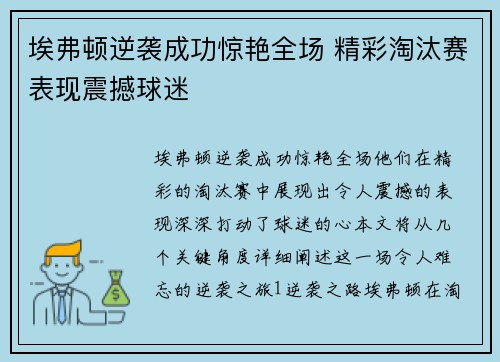 埃弗顿逆袭成功惊艳全场 精彩淘汰赛表现震撼球迷

埃弗顿逆袭成功惊艳全场他们在精彩的淘汰赛中展现出令人震撼的表现深深打动了球迷的心本文将从几个关键角度详细阐述这一场令人难忘的逆袭之旅1逆袭之路埃弗顿在淘
$